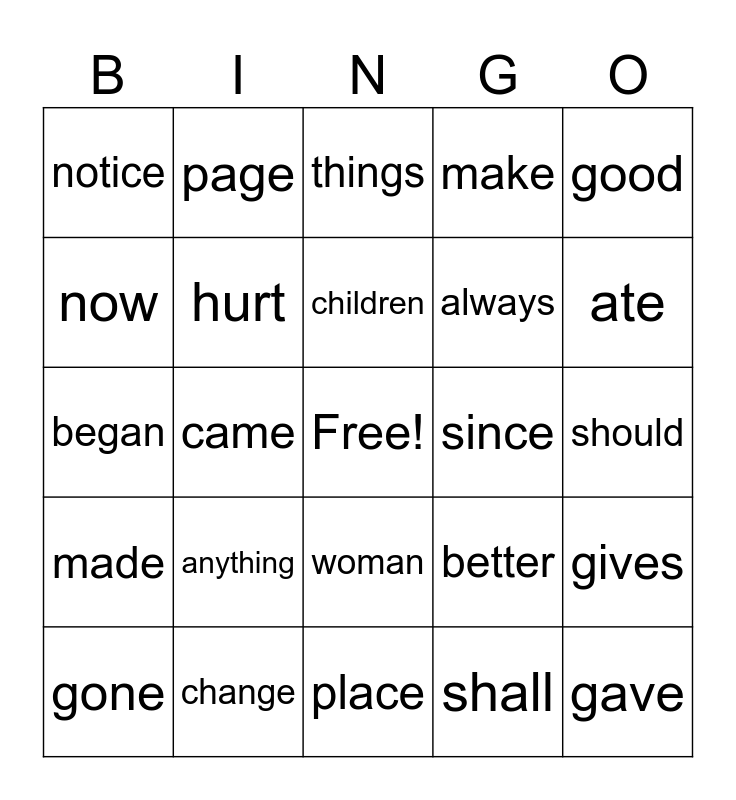 | B | I | N | G | O |
|---|---|---|---|---|
| notice | page | things | make | good |
| now | hurt | children | always | ate |
| began | came | Free! | since | should |
| made | anything | woman | better | gives |
| gone | change | place | shall | gave |